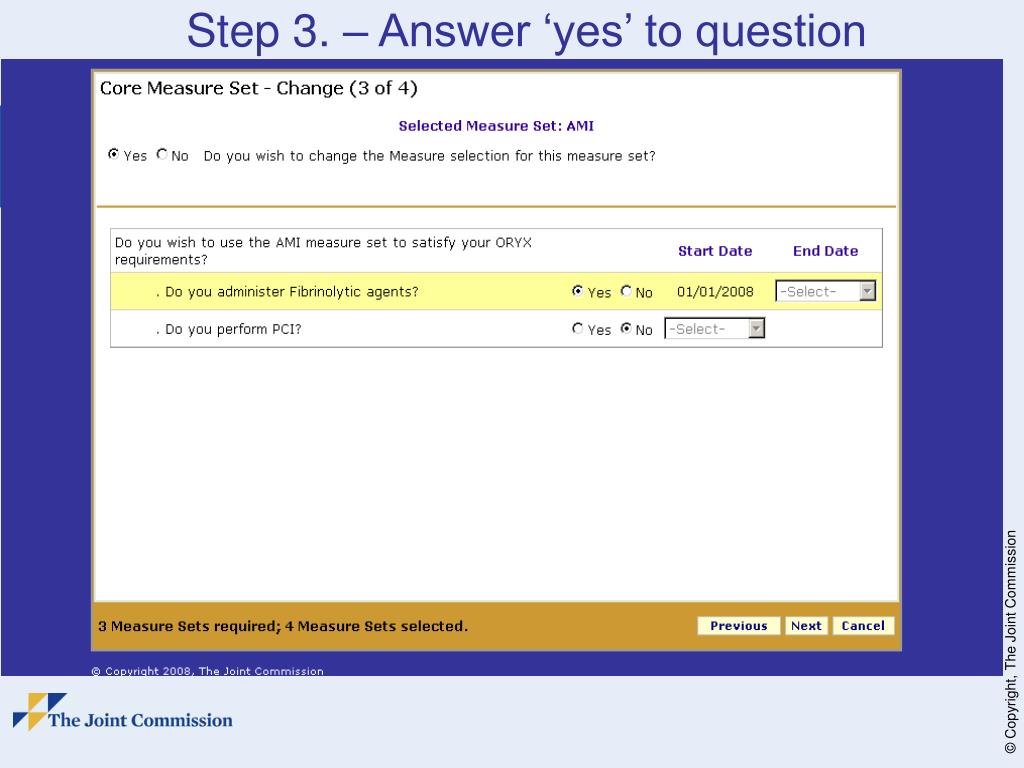 Step 3. – Answer ‘yes’ to question

Core Measure Set - Change (3 of 4)

Selected Measure Set: AMI

Yes No Do you wish to change the Measure selection for this measure set?

| Do you wish to use the AMI measure set to satisfy your ORYX requirements? | | Start Date | End Date |
|---|---|---|---|
| . Do you administer Fibrinolytic agents? | Yes No | 01/01/2008 | -Select- |
| . Do you perform PCI? | Yes No | -Select- | |

3 Measure Sets required; 4 Measure Sets selected.

Previous Next Cancel

© Copyright 2008, The Joint Commission

The Joint Commission

© Copyright, The Joint Commission